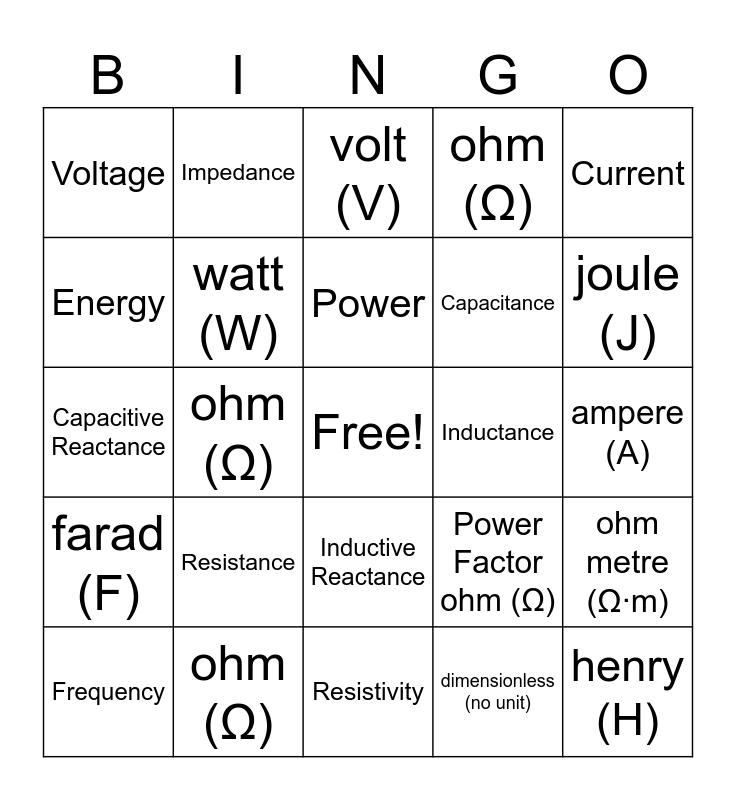 | B | I | N | G | O |
|---|---|---|---|---|
| Voltage | Impedance | volt (V) | ohm (Ω) | Current |
| Energy | watt (W) | Power | Capacitance | joule (J) |
| Capacitive Reactance | ohm (Ω) | Free! | Inductance | ampere (A) |
| farad (F) | Resistance | Inductive Reactance | Power Factor ohm (Ω) | ohm metre (Ω·m) |
| Frequency | ohm (Ω) | Resistivity | dimensionless (no unit) | henry (H) |